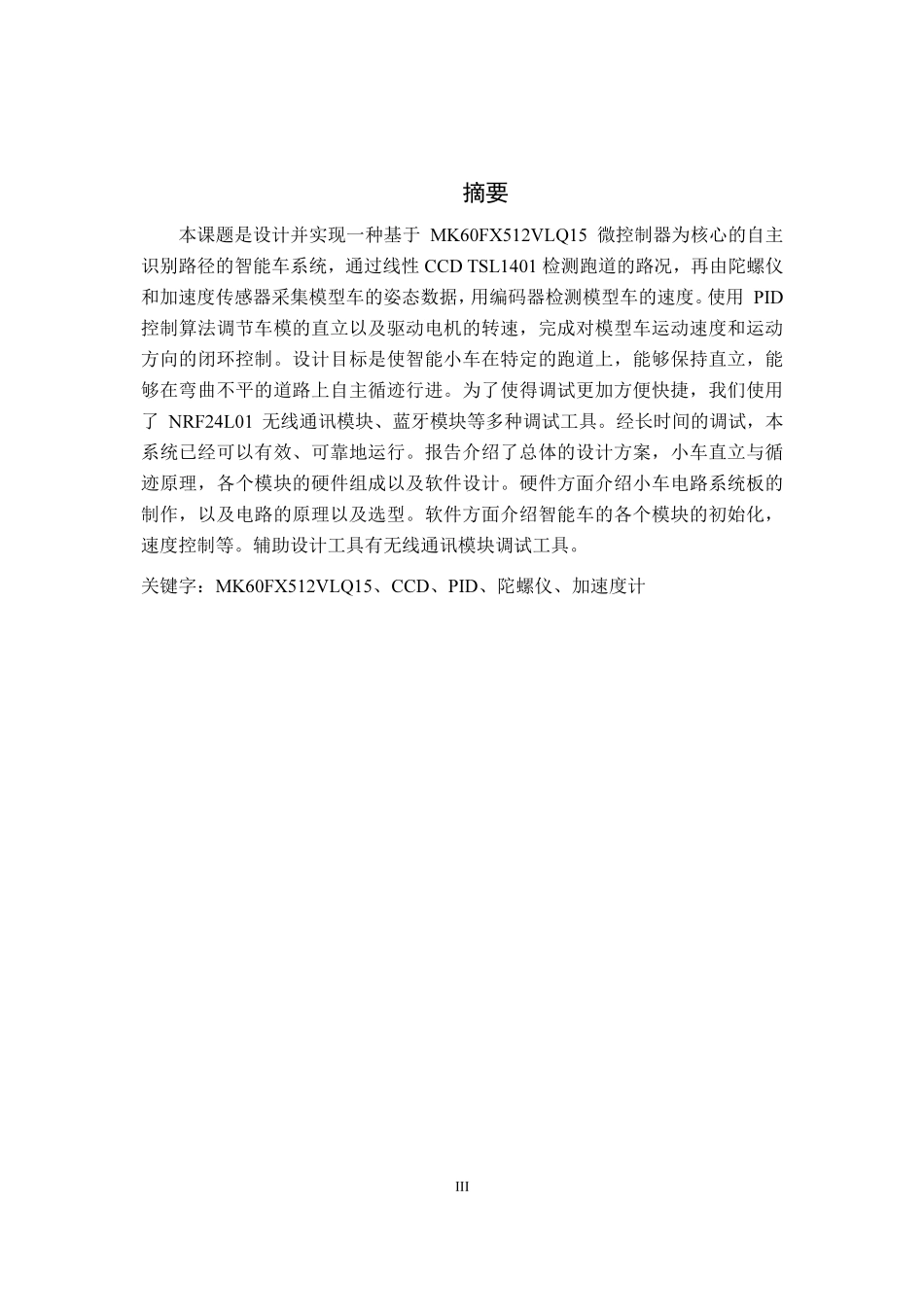 摘要

本课题是设计并实现一种基于 MK60FX512VLQ15 微控制器为核心的自主识别路径的智能车系统，通过线性 CCD TSL1401 检测跑道的路况，再由陀螺仪和加速度传感器采集模型车的姿态数据，用编码器检测模型车的速度。使用 PID 控制算法调节车模的直立以及驱动电机的转速，完成对模型车运动速度和运动方向的闭环控制。设计目标是使智能小车在特定的跑道上，能够保持直立，能够在弯曲不平的道路上自主循迹行进。为了使得调试更加方便快捷，我们使用了 NRF24L01 无线通讯模块、蓝牙模块等多种调试工具。经长时间的调试，本系统已经可以有效、可靠地运行。报告介绍了总体的设计方案，小车直立与循迹原理，各个模块的硬件组成以及软件设计。硬件方面介绍小车电路系统板的制作，以及电路的原理以及选型。软件方面介绍智能车的各个模块的初始化，速度控制等。辅助设计工具有无线通讯模块调试工具。

关键字：MK60FX512VLQ15、CCD、PID、陀螺仪、加速度计

III